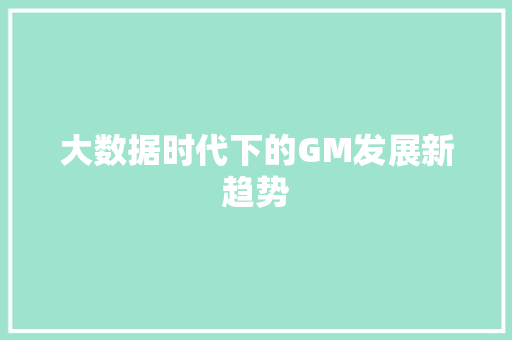 大数据时代下的GM发展新趋势